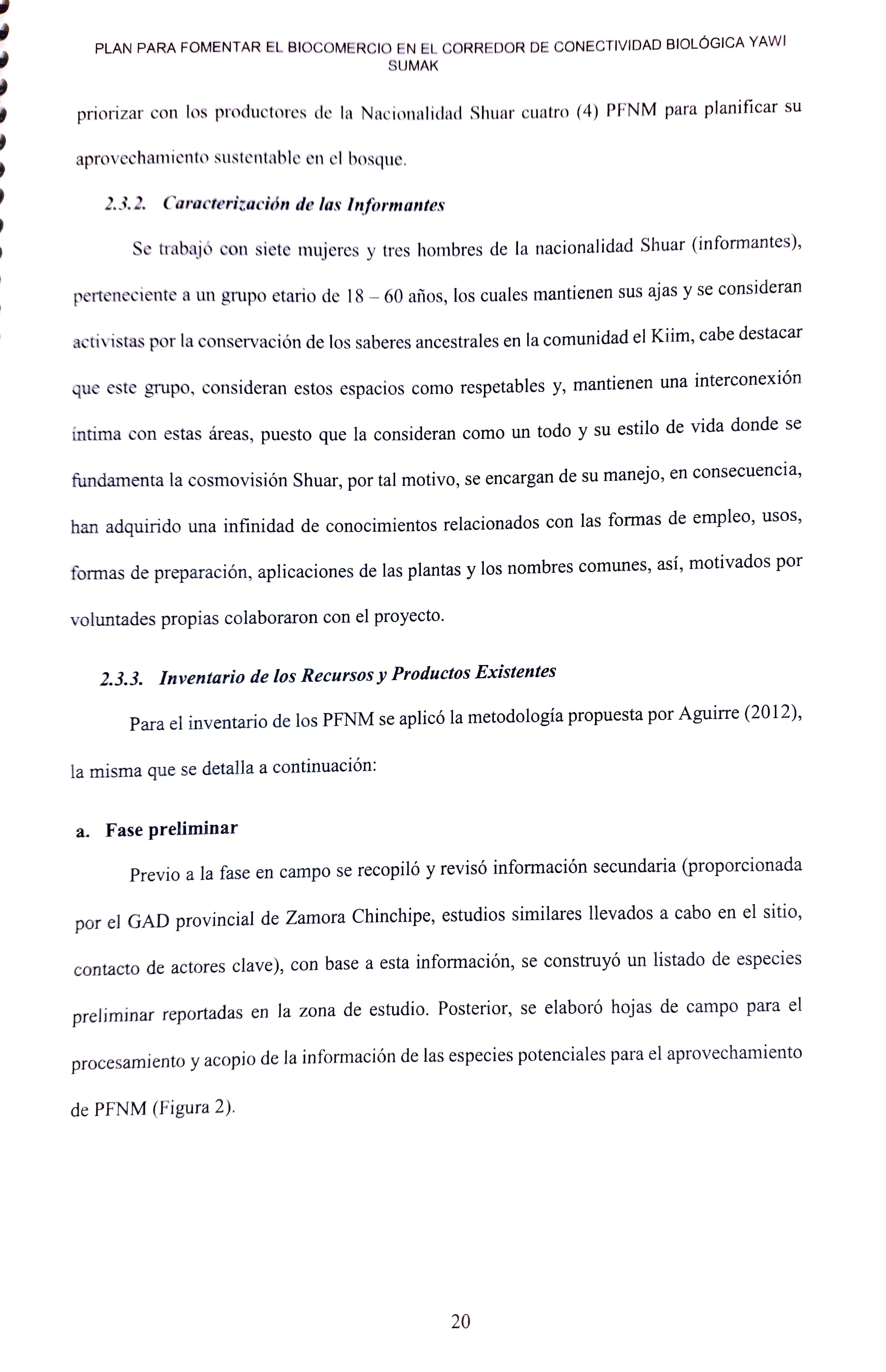 PLAN PARA FOMENTAR EL BIOCOMERCIO EN EL CORREDOR DE CONECTIVIDAD BIOLÓGICA YAWI SUMAK

priorizar con los productores de la Nacionalidad Shuar cuatro (4) PFNM para planificar su aprovechamiento sustentable en el bosque.

2.3.2. Caracterización de las Informantes

Se trabajó con siete mujeres y tres hombres de la nacionalidad Shuar (informantes), perteneciente a un grupo etario de 18 – 60 años, los cuales mantienen sus ajas y se consideran activistas por la conservación de los saberes ancestrales en la comunidad el Kiim, cabe destacar que este grupo, consideran estos espacios como respetables y, mantienen una interconexión íntima con estas áreas, puesto que la consideran como un todo y su estilo de vida donde se fundamenta la cosmovisión Shuar, por tal motivo, se encargan de su manejo, en consecuencia, han adquirido una infinidad de conocimientos relacionados con las formas de empleo, usos, formas de preparación, aplicaciones de las plantas y los nombres comunes, así, motivados por voluntades propias colaboraron con el proyecto.

2.3.3. Inventario de los Recursos y Productos Existentes

Para el inventario de los PFNM se aplicó la metodología propuesta por Aguirre (2012), la misma que se detalla a continuación:

a. Fase preliminar

Previo a la fase en campo se recopiló y revisó información secundaria (proporcionada por el GAD provincial de Zamora Chinchipe, estudios similares llevados a cabo en el sitio, contacto de actores clave), con base a esta información, se construyó un listado de especies preliminar reportadas en la zona de estudio. Posterior, se elaboró hojas de campo para el procesamiento y acopio de la información de las especies potenciales para el aprovechamiento de PFNM (Figura 2).

20